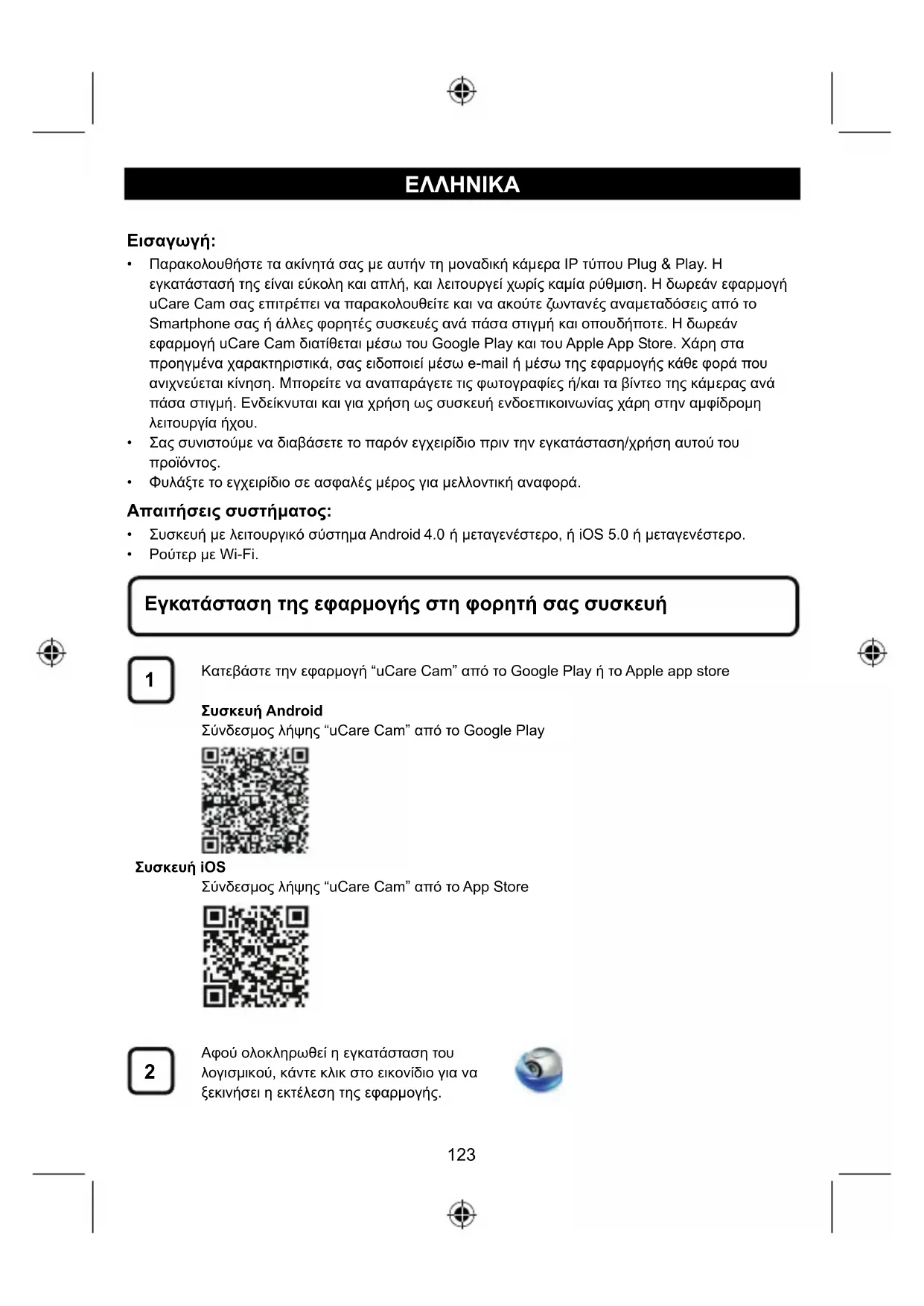 ΕΛΛΗΝΙΚΑ

Εισαγωγή:

• Παρακολουθήστε τα ακίνητά σας με αυτήν τη μοναδική κάμερα IP τύπου Plug & Play. Η εγκατάστασή της είναι εύκολη και απλή, και λειτουργεί χωρίς καμία ρύθμιση. Η δωρεάν εφαρμογή uCare Cam σας επιτρέπει να παρακολουθείτε και να ακούτε ζωντανές αναμεταδόσεις από το Smartphone σας ή άλλες φορητές συσκευές ανά πάσα στιγμή και οπουδήποτε. Η δωρεάν εφαρμογή uCare Cam διατίθεται μέσω του Google Play και του Apple App Store. Χάρη στα προηγμένα χαρακτηριστικά, σας ειδοποιεί μέσω e-mail ή μέσω της εφαρμογής κάθε φορά που ανιχνεύεται κίνηση. Μπορείτε να αναπαράγετε τις φωτογραφίες ή/και τα βίντεο της κάμερας ανά πάσα στιγμή. Ενδείκνυται και για χρήση ως συσκευή ενδοεπικοινωνίας χάρη στην αμφίδρομη λειτουργία ήχου.
• Σας συνιστούμε να διαβάσετε το παρόν εγχειρίδιο πριν την εγκατάσταση/χρήση αυτού του προϊόντος.
• Φυλάξτε το εγχειρίδιο σε ασφαλές μέρος για μελλοντική αναφορά.

Απαιτήσεις συστήματος:

• Συσκευή με λειτουργικό σύστημα Android 4.0 ή μεταγενέστερο, ή iOS 5.0 ή μεταγενέστερο.
• Ρούτερ με Wi-Fi.

Εγκατάσταση της εφαρμογής στη φορητή σας συσκευή

1

Κατεβάστε την εφαρμογή “uCare Cam” από το Google Play ή το Apple app store

Συσκευή Android
Σύνδεσμος λήψης “uCare Cam” από το Google Play

Συσκευή iOS
Σύνδεσμος λήψης “uCare Cam” από το App Store

2

Αφού ολοκληρωθεί η εγκατάσταση του λογισμικού, κάντε κλικ στο εικονίδιο για να ξεκινήσει η εκτέλεση της εφαρμογής.

123